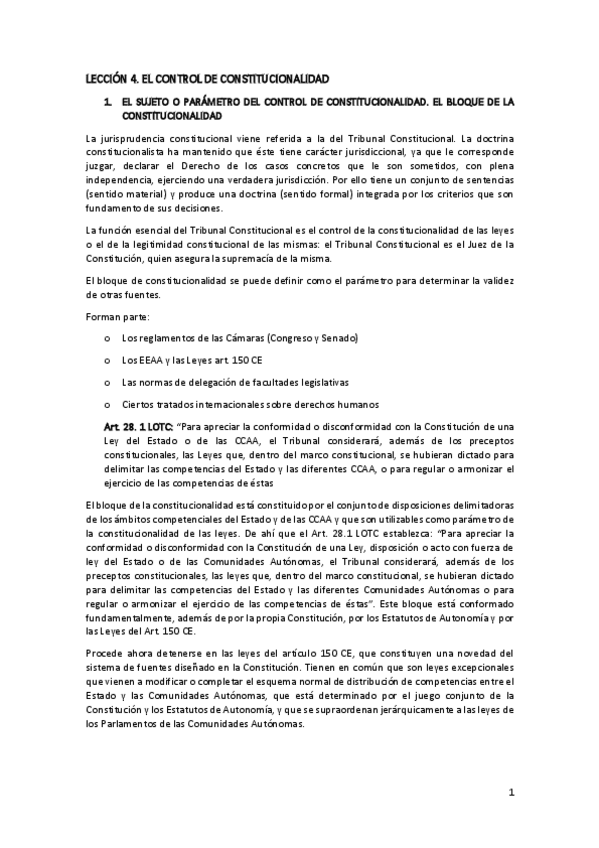 LECCIÓN 4. EL CONTROL DE CONSTITUCIONALIDAD

1. EL SUJETO O PARÁMETRO DEL CONTROL DE CONSTITUCIONALIDAD. EL BLOQUE DE LA CONSTITUCIONALIDAD

La jurisprudencia constitucional viene referida a la del Tribunal Constitucional. La doctrina constitucionalista ha mantenido que éste tiene carácter jurisdiccional, ya que le corresponde juzgar, declarar el Derecho de los casos concretos que le son sometidos, con plena independencia, ejerciendo una verdadera jurisdicción. Por ello tiene un conjunto de sentencias (sentido material) y produce una doctrina (sentido formal) integrada por los criterios que son fundamento de sus decisiones.

La función esencial del Tribunal Constitucional es el control de la constitucionalidad de las leyes o el de la legitimidad constitucional de las mismas: el Tribunal Constitucional es el Juez de la Constitución, quien asegura la supremacía de la misma.

El bloque de constitucionalidad se puede definir como el parámetro para determinar la validez de otras fuentes.

Forman parte:

o Los reglamentos de las Cámaras (Congreso y Senado)

o Los EEAA y las Leyes art. 150 CE

o Las normas de delegación de facultades legislativas

o Ciertos tratados internacionales sobre derechos humanos

Art. 28. 1 LOTC: "Para apreciar la conformidad o disconformidad con la Constitución de una Ley del Estado o de las CCAA, el Tribunal considerará, además de los preceptos constitucionales, las Leyes que, dentro del marco constitucional, se hubieran dictado para delimitar las competencias del Estado y las diferentes CCAA, o para regular o armonizar el ejercicio de las competencias de éstas

El bloque de la constitucionalidad está constituido por el conjunto de disposiciones delimitadoras de los ámbitos competenciales del Estado y de las CCAA y que son utilizables como parámetro de la constitucionalidad de las leyes. De ahí que el Art. 28.1 LOTC establezca: "Para apreciar la conformidad o disconformidad con la Constitución de una Ley, disposición o acto con fuerza de ley del Estado o de las Comunidades Autónomas, el Tribunal considerará, además de los preceptos constitucionales, las leyes que, dentro del marco constitucional, se hubieran dictado para delimitar las competencias del Estado y las diferentes Comunidades Autónomas o para regular o armonizar el ejercicio de las competencias de éstas". Este bloque está conformado fundamentalmente, además de por la propia Constitución, por los Estatutos de Autonomía y por las Leyes del Art. 150 CE.

Procede ahora detenerse en las leyes del artículo 150 CE, que constituyen una novedad del sistema de fuentes diseñado en la Constitución. Tienen en común que son leyes excepcionales que vienen a modificar o completar el esquema normal de distribución de competencias entre el Estado y las Comunidades Autónomas, que está determinado por el juego conjunto de la Constitución y los Estatutos de Autonomía, y que se supraordenan jerárquicamente a las leyes de los Parlamentos de las Comunidades Autónomas.

1